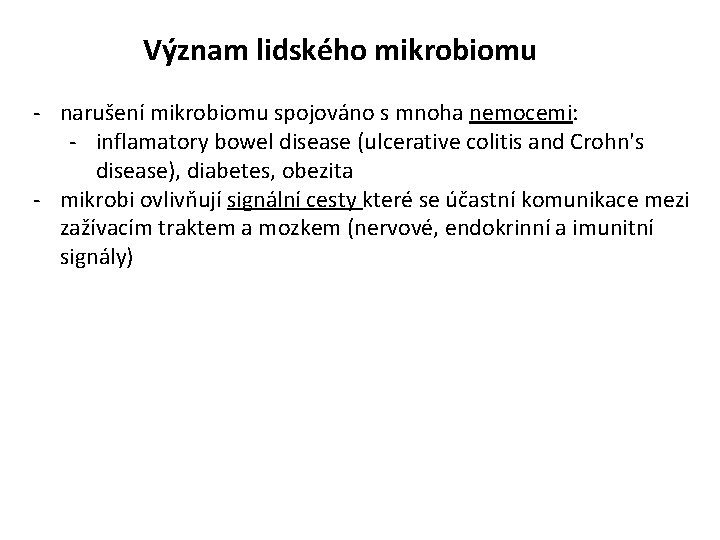 Význam lidského mikrobiomu

- narušení mikrobiomu spojováno s mnoha nemocemi:
  - inflamatory bowel disease (ulcerative colitis and Crohn's disease), diabetes, obezita
- mikrobi ovlivňují signální cesty které se účastní komunikace mezi zažívacím traktem a mozkem (nervové, endokrinní a imunitní signály)